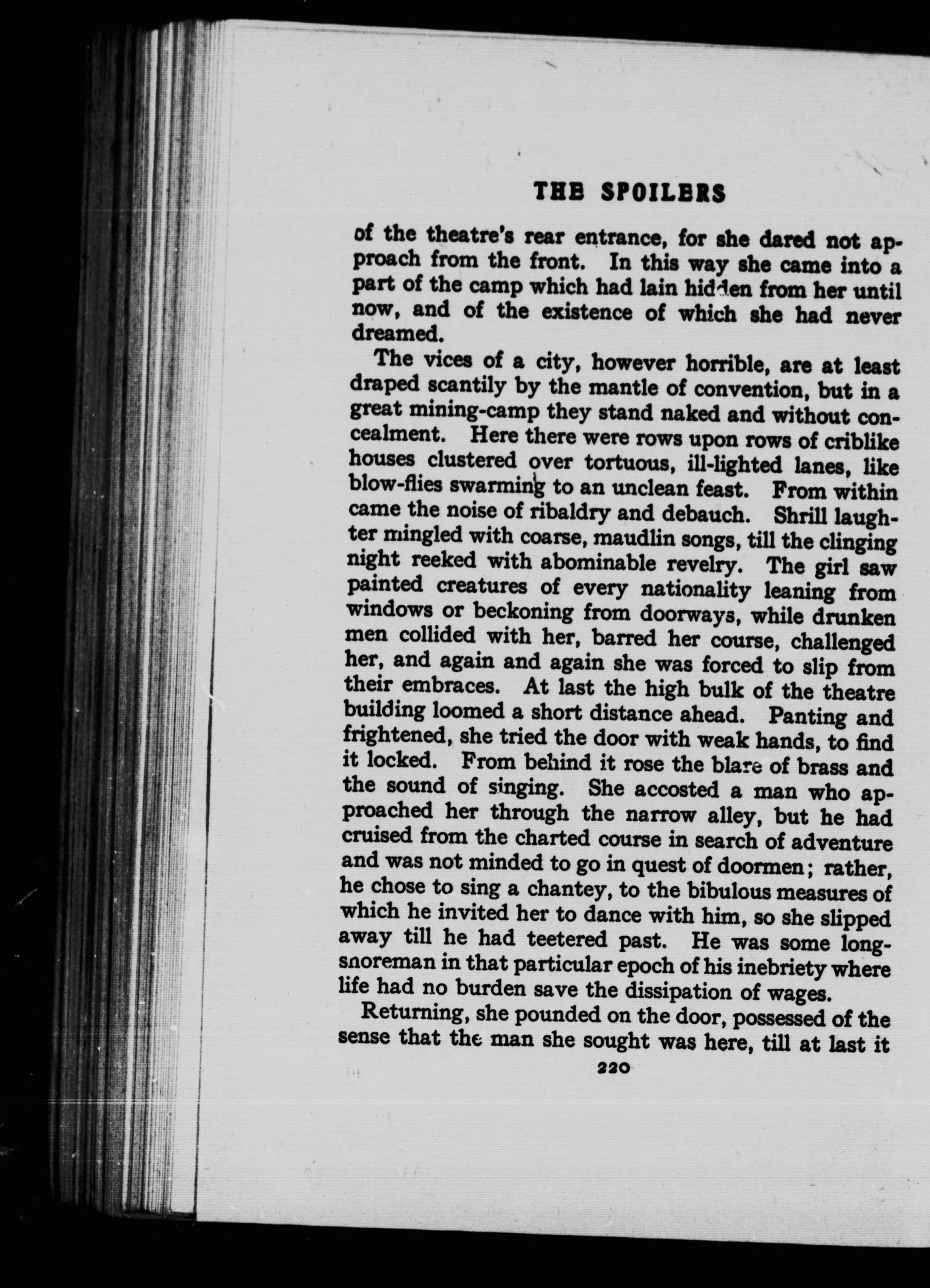 THE SPOILERS

of the theatre's rear entrance, for she dared not approach from the front. In this way she came into a part of the camp which had lain hidden from her until now, and of the existence of which she had never dreamed.

The vices of a city, however horrible, are at least draped scantily by the mantle of convention, but in a great mining-camp they stand naked and without concealment. Here there were rows upon rows of criblike houses clustered over tortuous, ill-lighted lanes, like blow-flies swarming to an unclean feast. From within came the noise of ribaldry and debauch. Shrill laughter mingled with coarse, maudlin songs, till the clinging night reeked with abominable revelry. The girl saw painted creatures of every nationality leaning from windows or beckoning from doorways, while drunken men collided with her, barred her course, challenged her, and again and again she was forced to slip from their embraces. At last the high bulk of the theatre building loomed a short distance ahead. Panting and frightened, she tried the door with weak hands, to find it locked. From behind it rose the blare of brass and the sound of singing. She accosted a man who approached her through the narrow alley, but he had cruised from the charted course in search of adventure and was not minded to go in quest of doormen; rather, he chose to sing a chantey, to the bibulous measures of which he invited her to dance with him, so she slipped away till he had teetered past. He was some longshoreman in that particular epoch of his inebriety where life had no burden save the dissipation of wages.

Returning, she pounded on the door, possessed of the sense that the man she sought was here, till at last it

220